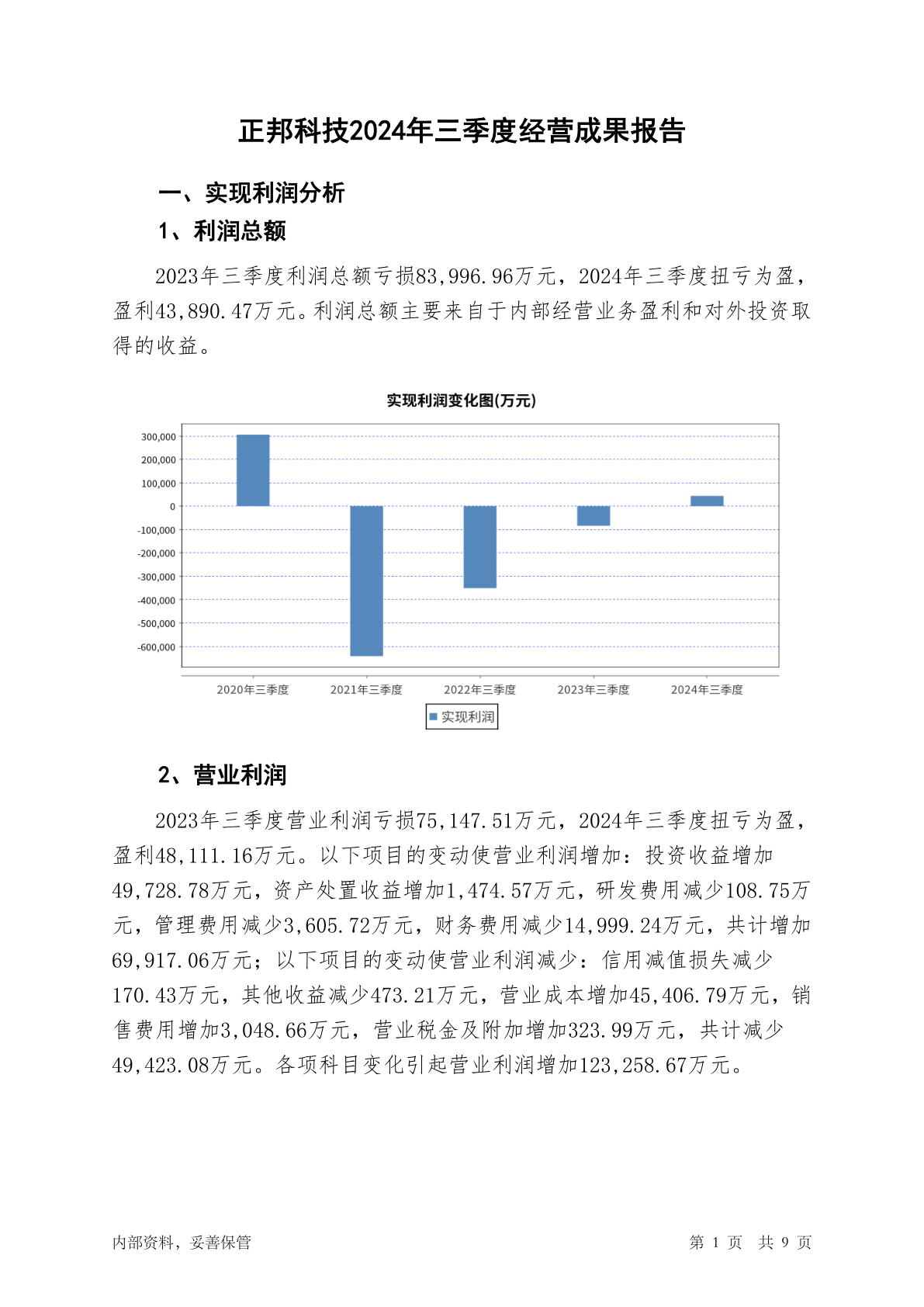 正邦科技2024年三季度经营成果报告

一、实现利润分析

1、利润总额

2023年三季度利润总额亏损83,996.96万元，2024年三季度扭亏为盈，盈利43,890.47万元。利润总额主要来自于内部经营业务盈利和对外投资取得的收益。

实现利润变化图(万元)

300,000
200,000
100,000
0
-100,000
-200,000
-300,000
-400,000
-500,000
-600,000

2020年三季度 2021年三季度 2022年三季度 2023年三季度 2024年三季度

实现利润

2、营业利润

2023年三季度营业利润亏损75,147.51万元，2024年三季度扭亏为盈，盈利48,111.16万元。以下项目的变动使营业利润增加：投资收益增加49,728.78万元，资产处置收益增加1,474.57万元，研发费用减少108.75万元，管理费用减少3,605.72万元，财务费用减少14,999.24万元，共计增加69,917.06万元；以下项目的变动使营业利润减少：信用减值损失减少170.43万元，其他收益减少473.21万元，营业成本增加45,406.79万元，销售费用增加3,048.66万元，营业税金及附加增加323.99万元，共计减少49,423.08万元。各项科目变化引起营业利润增加123,258.67万元。

内部资料，妥善保管

第 1 页 共 9 页